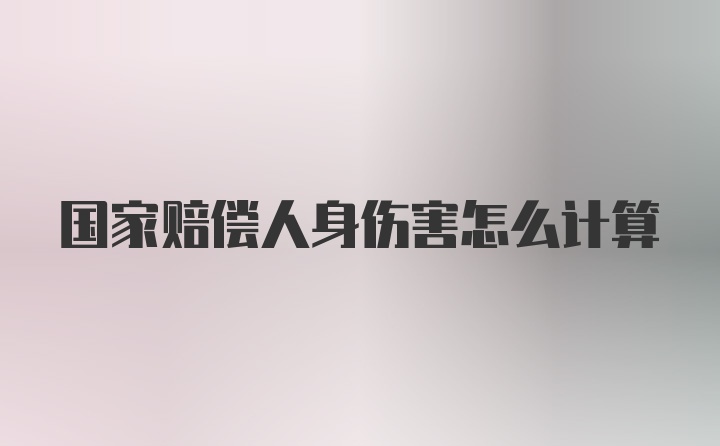 国家赔偿人身伤害怎么计算